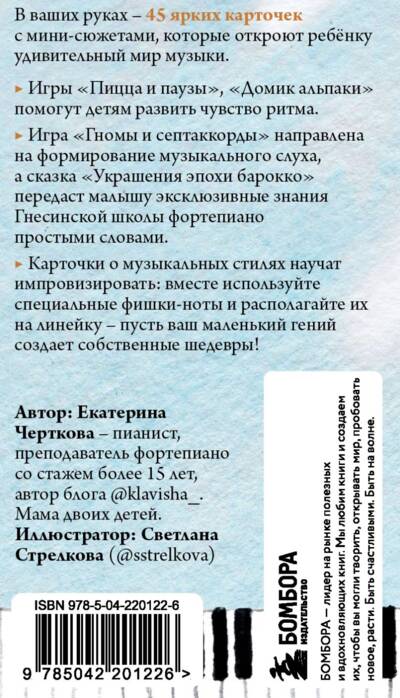 В ваших руках – 45 ярких карточек с мини-сюжетами, которые откроют ребёнку удивительный мир музыки.

▸ Игры «Пицца и паузы», «Домик альпаки» помогут детям развить чувство ритма.

▸ Игра «Гномы и септаккорды» направлена на формирование музыкального слуха, а сказка «Украшения эпохи барокко» передаст малышу эксклюзивные знания Гнесинской школы фортепиано простыми словами.

▸ Карточки о музыкальных стилях научат импровизировать: вместе используйте специальные фишки-ноты и располагайте их на линейку – пусть ваш маленький гений создает собственные шедевры!

Автор: Екатерина Черткова – пианист, преподаватель фортепиано со стажем более 15 лет, автор блога @klavisha_. Мама двоих детей.
Иллюстратор: Светлана Стрелкова (@sstrelkova)

ISBN 978-5-04-220122-6

9 785042 201226 >

БОМБОРА
ИЗДАТЕЛЬСТВО

БОМБОРА – лидер на рынке полезных и вдохновляющих книг. Мы любим книги и создаем их, чтобы вы могли творить, открывать мир, пробовать новое, расти. Быть счастливыми. Быть на волне.